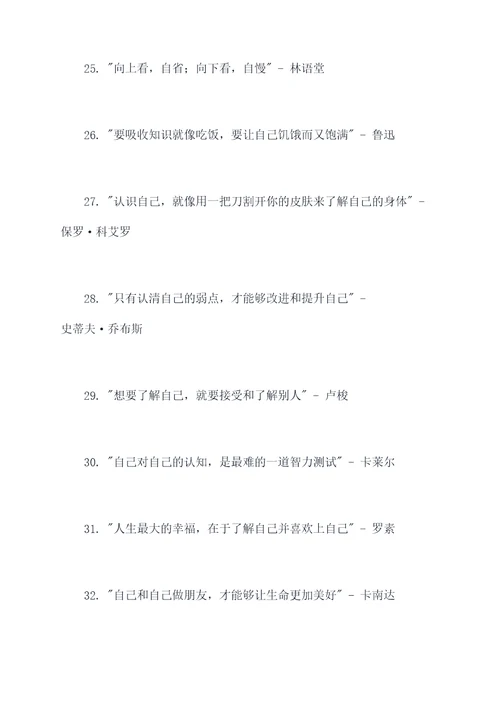 25. "向上看，自省；向下看，自慢" - 林语堂

26. "要吸收知识就像吃饭，要让自己饥饿而又饱满" - 鲁迅

27. "认识自己，就像用一把刀割开你的皮肤来了解自己的身体" - 保罗·科艾罗

28. "只有认清自己的弱点，才能够改进和提升自己" - 史蒂夫·乔布斯

29. "想要了解自己，就要接受和了解别人" - 卢梭

30. "自己对自己的认知，是最难的一道智力测试" - 卡莱尔

31. "人生最大的幸福，在于了解自己并喜欢上自己" - 罗素

32. "自己和自己做朋友，才能够让生命更加美好" - 卡南达